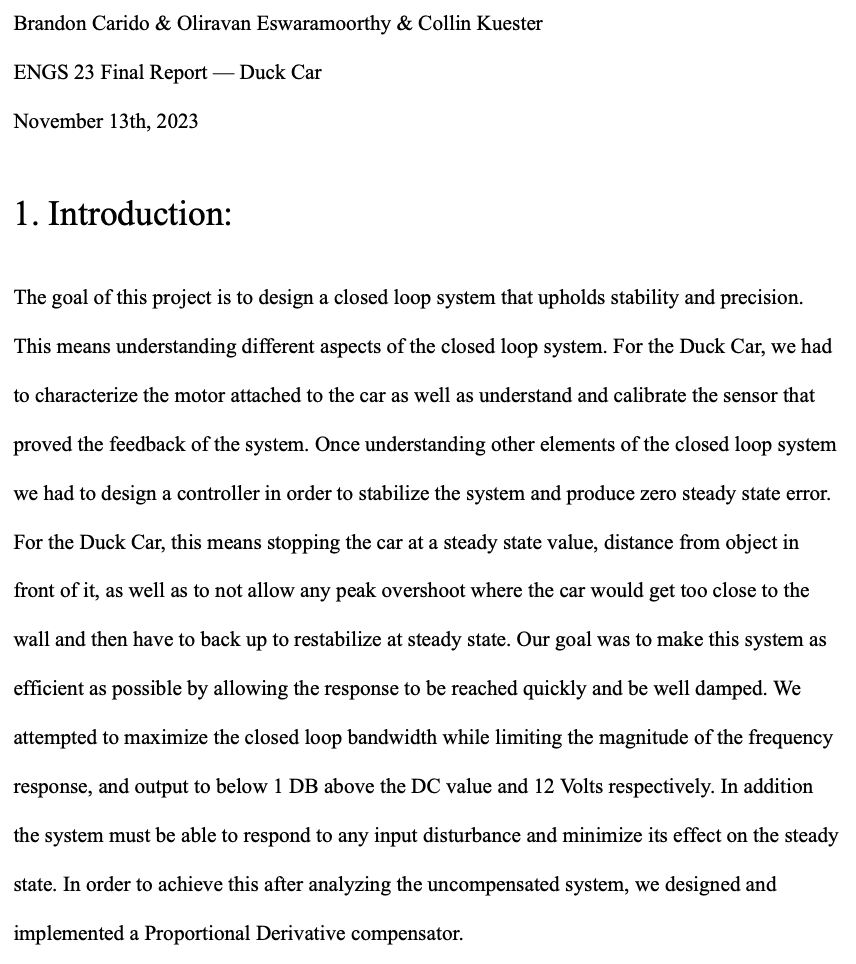 Brandon Carido & Oliravan Eswaramoorthy & Collin Kuester

ENGS 23 Final Report — Duck Car

November 13th, 2023

1. Introduction:

The goal of this project is to design a closed loop system that upholds stability and precision. This means understanding different aspects of the closed loop system. For the Duck Car, we had to characterize the motor attached to the car as well as understand and calibrate the sensor that proved the feedback of the system. Once understanding other elements of the closed loop system we had to design a controller in order to stabilize the system and produce zero steady state error. For the Duck Car, this means stopping the car at a steady state value, distance from object in front of it, as well as to not allow any peak overshoot where the car would get too close to the wall and then have to back up to restabilize at steady state. Our goal was to make this system as efficient as possible by allowing the response to be reached quickly and be well damped. We attempted to maximize the closed loop bandwidth while limiting the magnitude of the frequency response, and output to below 1 DB above the DC value and 12 Volts respectively. In addition the system must be able to respond to any input disturbance and minimize its effect on the steady state. In order to achieve this after analyzing the uncompensated system, we designed and implemented a Proportional Derivative compensator.